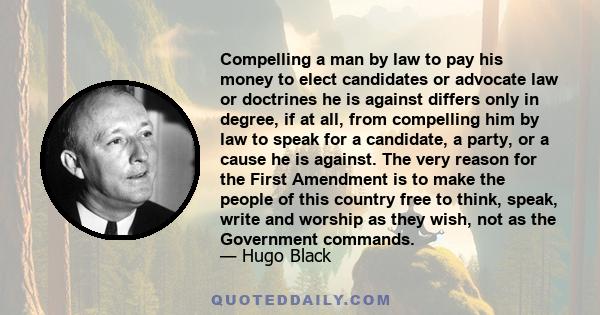 Compelling a man by law to pay his money to elect candidates or advocate law or doctrines he is against differs only in degree, if at all, from compelling him by law to speak for a candidate, a party, or a cause he is against. The very reason for the First Amendment is to make the people of this country free to think, speak, write and worship as they wish, not as the Government commands.

— Hugo Black

QUOTEDDAILY.COM